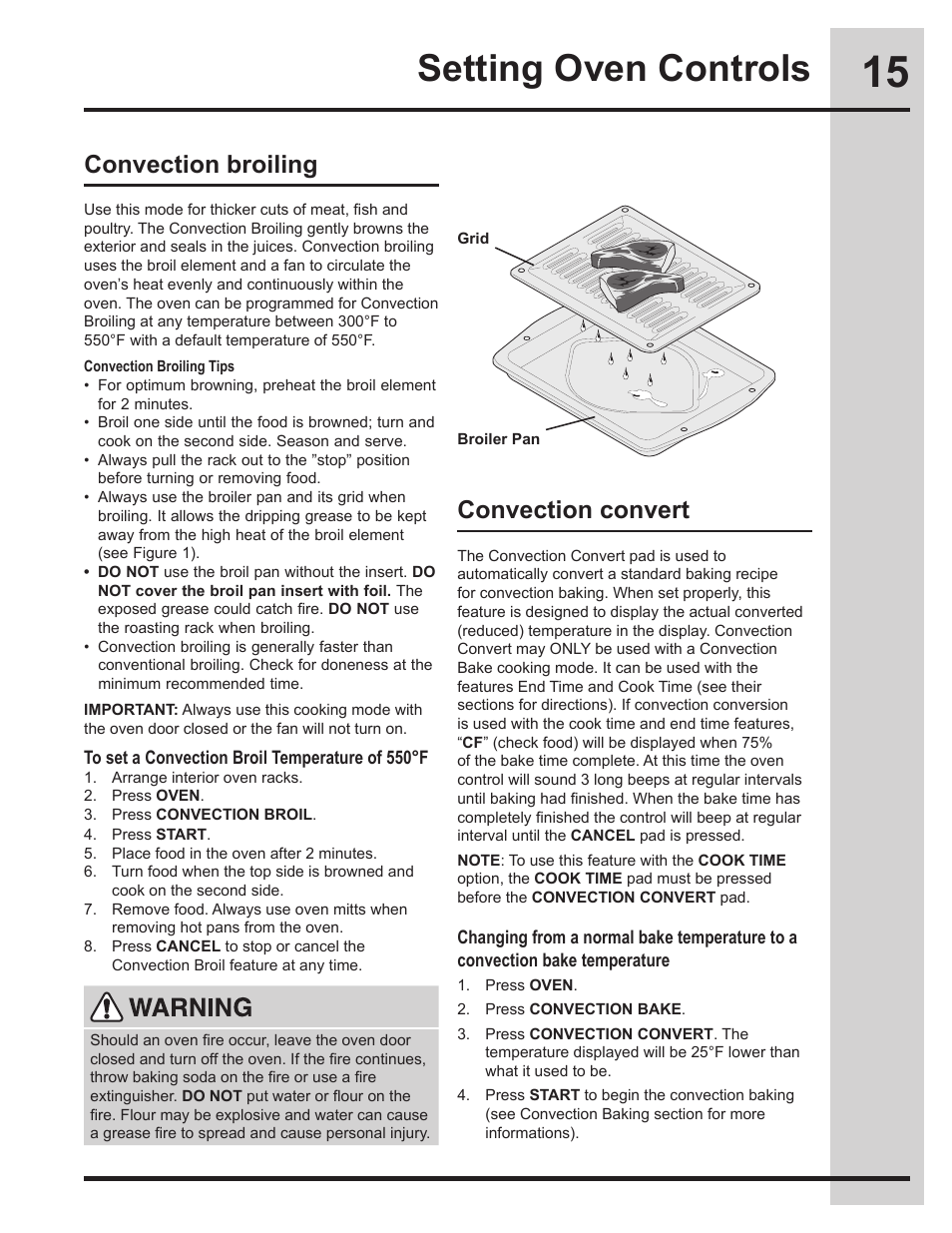 Setting Oven Controls 15

Convection broiling

Use this mode for thicker cuts of meat, fish and poultry. The Convection Broiling gently browns the exterior and seals in the juices. Convection broiling uses the broil element and a fan to circulate the oven's heat evenly and continuously within the oven. The oven can be programmed for Convection Broiling at any temperature between 300°F to 550°F with a default temperature of 550°F.

Convection Broiling Tips
• For optimum browning, preheat the broil element for 2 minutes.
• Broil one side until the food is browned; turn and cook on the second side. Season and serve.
• Always pull the rack out to the "stop" position before turning or removing food.
• Always use the broiler pan and its grid when broiling. It allows the dripping grease to be kept away from the high heat of the broil element (see Figure 1).
• DO NOT use the broil pan without the insert. DO NOT cover the broil pan insert with foil. The exposed grease could catch fire. DO NOT use the roasting rack when broiling.
• Convection broiling is generally faster than conventional broiling. Check for doneness at the minimum recommended time.

IMPORTANT: Always use this cooking mode with the oven door closed or the fan will not turn on.

To set a Convection Broil Temperature of 550°F
1. Arrange interior oven racks.
2. Press OVEN.
3. Press CONVECTION BROIL.
4. Press START.
5. Place food in the oven after 2 minutes.
6. Turn food when the top side is browned and cook on the second side.
7. Remove food. Always use oven mitts when removing hot pans from the oven.
8. Press CANCEL to stop or cancel the Convection Broil feature at any time.

WARNING
Should an oven fire occur, leave the oven door closed and turn off the oven. If the fire continues, throw baking soda on the fire or use a fire extinguisher. DO NOT put water or flour on the fire. Flour may be explosive and water can cause a grease fire to spread and cause personal injury.

Grid

Broiler Pan

Convection convert

The Convection Convert pad is used to automatically convert a standard baking recipe for convection baking. When set properly, this feature is designed to display the actual converted (reduced) temperature in the display. Convection Convert may ONLY be used with a Convection Bake cooking mode. It can be used with the features End Time and Cook Time (see their sections for directions). If convection conversion is used with the cook time and end time features, "CF" (check food) will be displayed when 75% of the bake time complete. At this time the oven control will sound 3 long beeps at regular intervals until baking had finished. When the bake time has completely finished the control will beep at regular interval until the CANCEL pad is pressed.

NOTE: To use this feature with the COOK TIME option, the COOK TIME pad must be pressed before the CONVECTION CONVERT pad.

Changing from a normal bake temperature to a convection bake temperature
1. Press OVEN.
2. Press CONVECTION BAKE.
3. Press CONVECTION CONVERT. The temperature displayed will be 25°F lower than what it used to be.
4. Press START to begin the convection baking (see Convection Baking section for more informations).